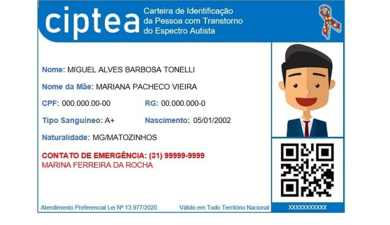 ciptea Carteira de Identificação da Pessoa com Transtorno do Espectro Autista

Nome: MIGUEL ALVES BARBOSA TONELLI

Nome da Mãe: MARIANA PACHECO VIEIRA

CPF: 000.000.00-00

RG: 00.000.000-0

Tipo Sanguineo: A+

Nascimento: 05/01/2002

Naturalidade: MG/MATOZINHOS

CONTATO DE EMERGÊNCIA: (31) 99999-9999
MARINA FERREIRA DA ROCHA

Atendimento Preferencial Lei Nº 13.977/2020

Válido em Todo Território Nacional

XXXXXXXXXX